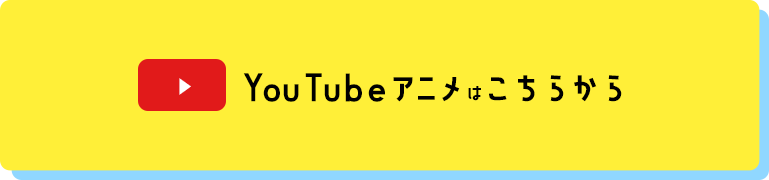 YouTubeアニメはこちらから